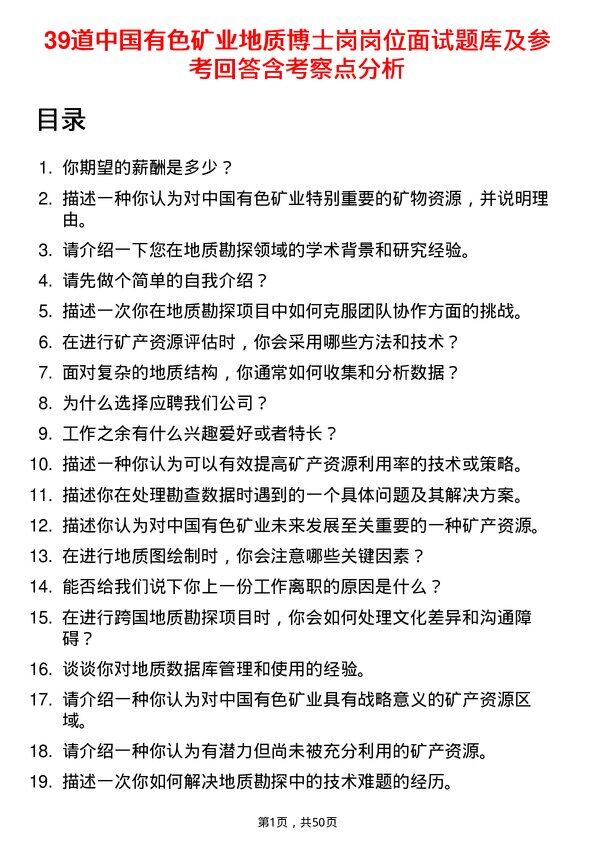 39道中国有色矿业地质博士岗岗位面试题库及参考回答含考察点分析

目录

1. 你期望的薪酬是多少？
2. 描述一种你认为对中国有色矿业特别重要的矿物资源，并说明理由。
3. 请介绍一下您在地质勘探领域的学术背景和研究经验。
4. 请先做个简单的自我介绍？
5. 描述一次你在地质勘探项目中如何克服团队协作方面的挑战。
6. 在进行矿产资源评估时，你会采用哪些方法和技术？
7. 面对复杂的地质结构，你通常如何收集和分析数据？
8. 为什么选择应聘我们公司？
9. 工作之余有什么兴趣爱好或者特长？
10. 描述一种你认为可以有效提高矿产资源利用率的技术或策略。
11. 描述你在处理勘查数据时遇到的一个具体问题及其解决方案。
12. 描述你认为对中国有色矿业未来发展至关重要的一种矿产资源。
13. 在进行地质图绘制时，你会注意哪些关键因素？
14. 能否给我们说下你上一份工作离职的原因是什么？
15. 在进行跨国地质勘探项目时，你会如何处理文化差异和沟通障碍？
16. 谈谈你对地质数据库管理和使用的经验。
17. 请介绍一种你认为对中国有色矿业具有战略意义的矿产资源区域。
18. 请介绍一种你认为有潜力但尚未被充分利用的矿产资源。
19. 描述一次你如何解决地质勘探中的技术难题的经历。

第1页，共50页